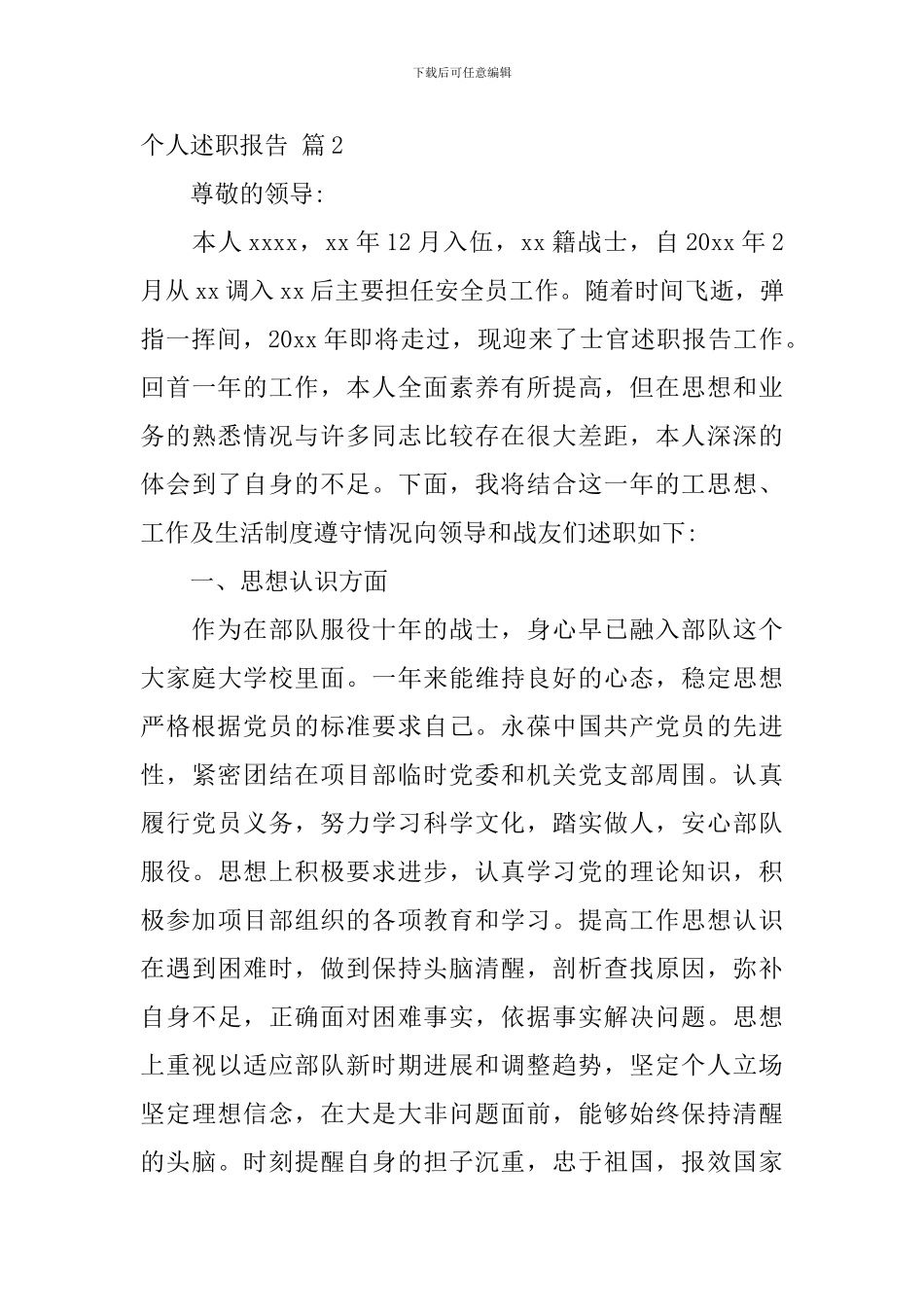 下载后可任意编辑

个人述职报告 篇2

尊敬的领导:

本人xxxx，xx年12月入伍，xx籍战士，自20xx年2月从xx调入xx后主要担任安全员工作。随着时间飞逝，弹指一挥间，20xx年即将走过，现迎来了士官述职报告工作。回首一年的工作，本人全面素养有所提高，但在思想和业务的熟悉情况与许多同志比较存在很大差距，本人深深的体会到了自身的不足。下面，我将结合这一年的工思想、工作及生活制度遵守情况向领导和战友们述职如下:

一、思想认识方面

作为在部队服役十年的战士，身心早已融入部队这个大家庭大学校里面。一年来能维持良好的心态，稳定思想严格根据党员的标准要求自己。永葆中国共产党员的先进性，紧密团结在项目部临时党委和机关党支部周围。认真履行党员义务，努力学习科学文化，踏实做人，安心部队服役。思想上积极要求进步，认真学习党的理论知识，积极参加项目部组织的各项教育和学习。提高工作思想认识在遇到困难时，做到保持头脑清醒，剖析查找原因，弥补自身不足，正确面对困难事实，依据事实解决问题。思想上重视以适应部队新时期进展和调整趋势，坚定个人立场坚定理想信念，在大是大非问题面前，能够始终保持清醒的头脑。时刻提醒自身的担子沉重，忠于祖国，报效国家